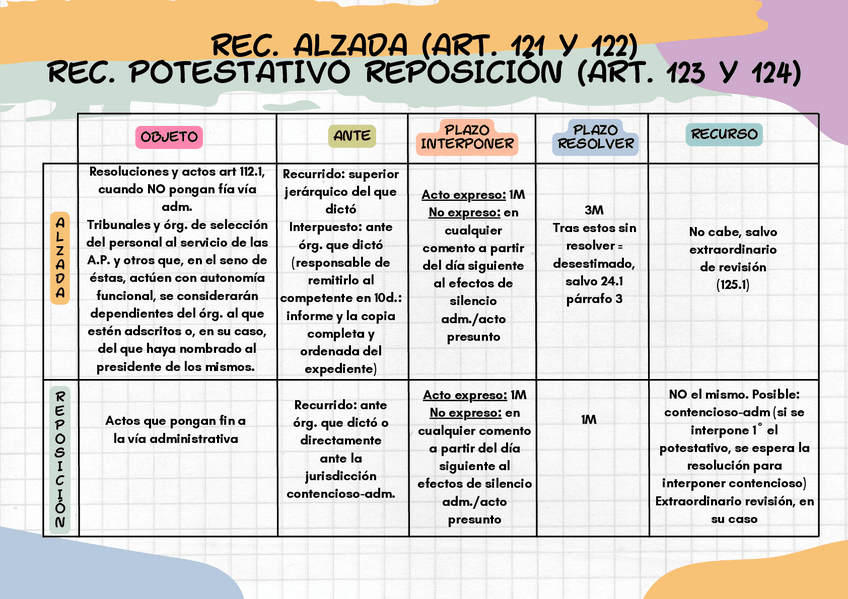 REC. ALZADA (ART. 121 Y 122)
REC. POTESTATIVO REPOSICIÓN (ART. 123 Y 124)

| | OBJETO | ANTE | PLAZO INTERPONER | PLAZO RESOLVER | RECURSO |
|---|---|---|---|---|---|
| ALZADA | Resoluciones y actos art 112.1, cuando NO pongan fía vía adm. Tribunales y órg. de selección del personal al servicio de las A.P. y otros que, en el seno de éstas, actúen con autonomía funcional, se considerarán dependientes del órg. al que estén adscritos o, en su caso, del que haya nombrado al presidente de los mismos. | Recurrido: superior jerárquico del que dictó Interpuesto: ante órg. que dictó (responsable de remitirlo al competente en 10d.: informe y la copia completa y ordenada del expediente) | Acto expreso: 1M No expreso: en cualquier comento a partir del día siguiente al efectos de silencio adm./acto presunto | 3M Tras estos sin resolver = desestimado, salvo 24.1 párrafo 3 | No cabe, salvo extraordinario de revisión (125.1) |
| REPOSICIÓN | Actos que pongan fin a la vía administrativa | Recurrido: ante órg. que dictó o directamente ante la jurisdicción contencioso-adm. | Acto expreso: 1M No expreso: en cualquier comento a partir del día siguiente al efectos de silencio adm./acto presunto | 1M | NO el mismo. Posible: contencioso-adm (si se interpone 1° el potestativo, se espera la resolución para interponer contencioso) Extraordinario revisión, en su caso |